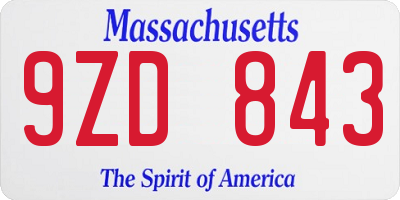 Massachusetts

9ZD 843

The Spirit of America